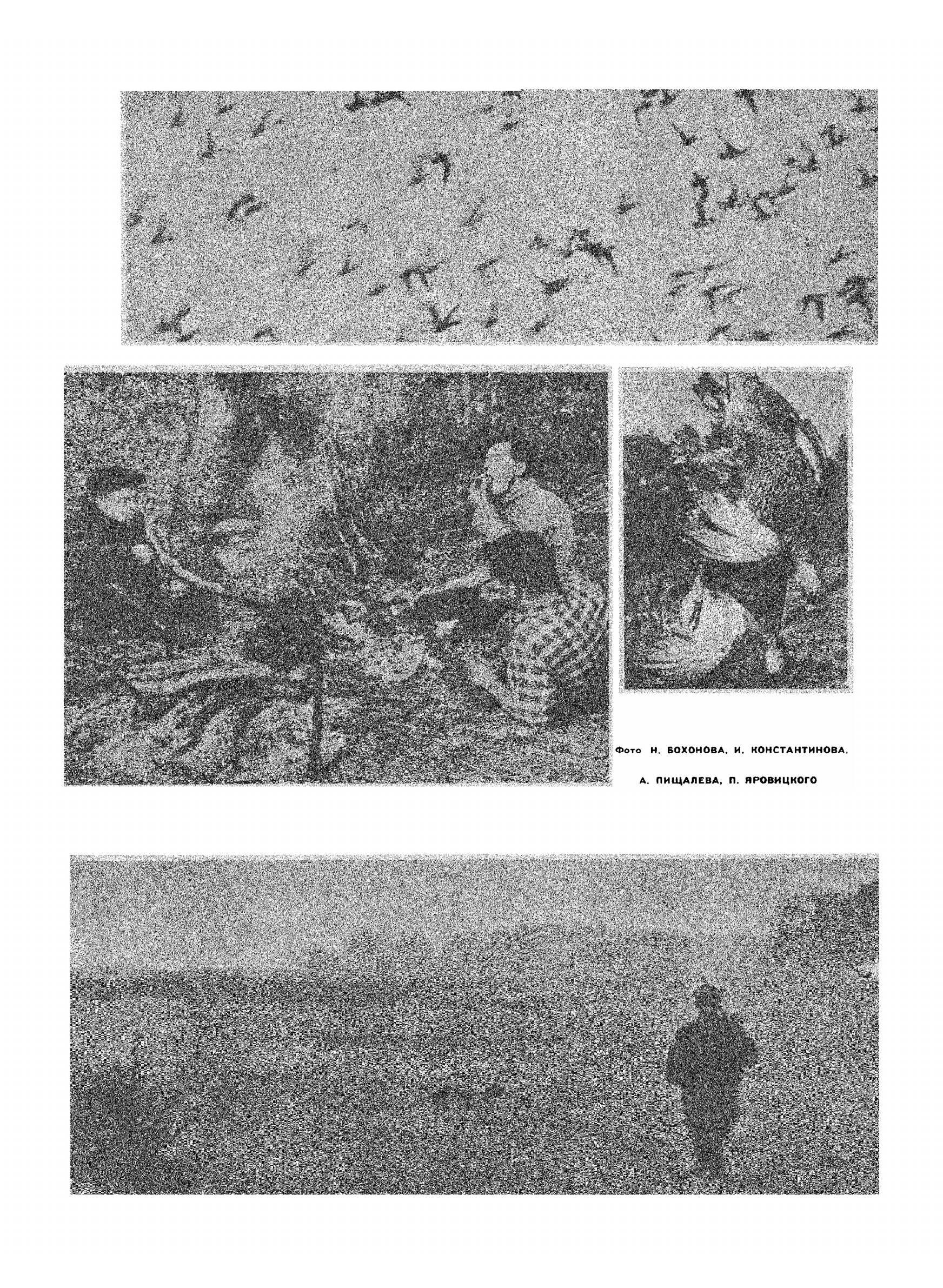 Фото Н. БОХОНОВА, И. КОНСТАНТИНОВА, А. ПИЩАЛЕВА, П. ЯРОВИЦКОГО